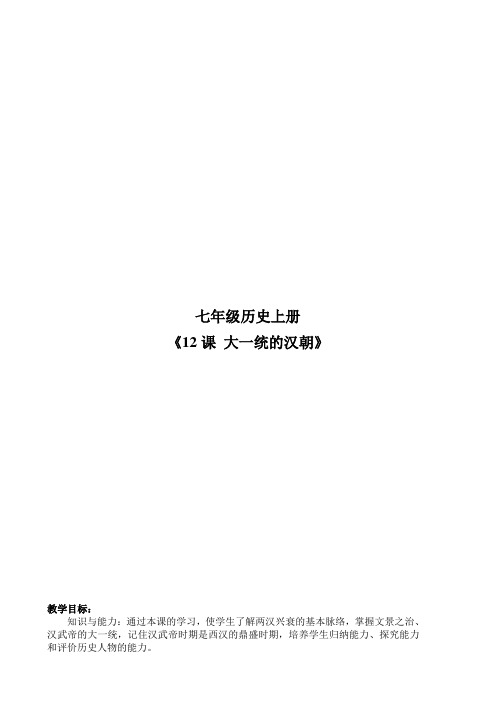 七年级历史上册
《12 课 大一统的汉朝》

教学目标：
知识与能力：通过本课的学习，使学生了解两汉兴衰的基本脉络，掌握文景之治、汉武帝的大一统，记住汉武帝时期是西汉的鼎盛时期，培养学生归纳能力、探究能力和评价历史人物的能力。